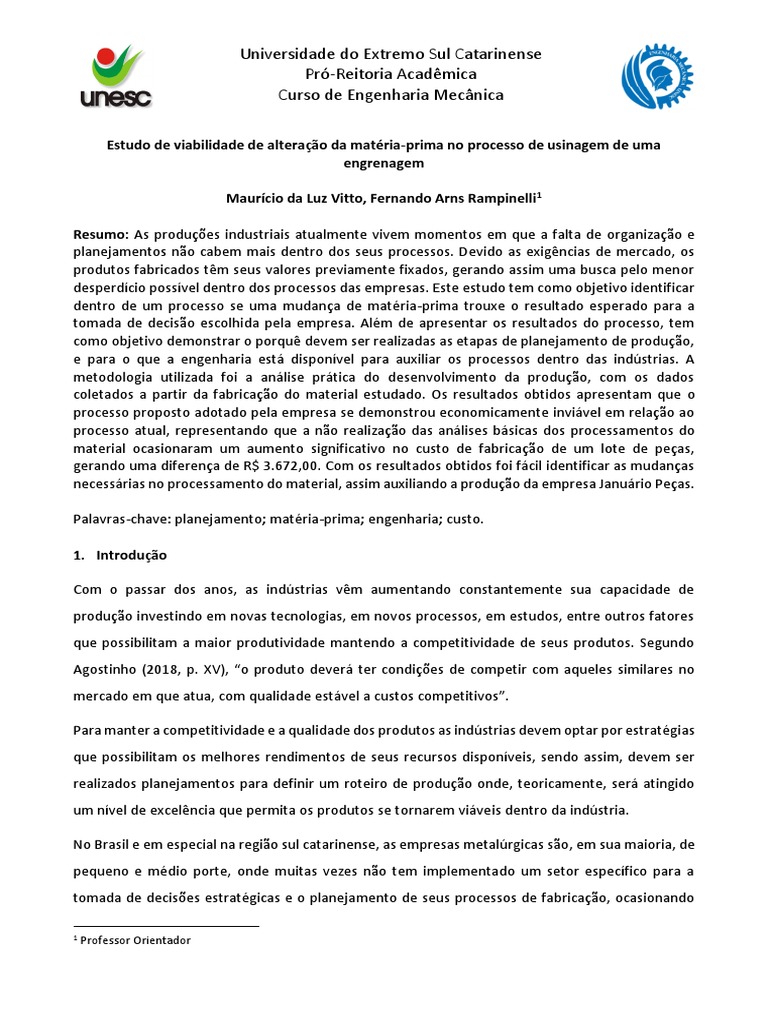 unesc

Universidade do Extremo Sul Catarinense
Pró-Reitoria Acadêmica
Curso de Engenharia Mecânica

Estudo de viabilidade de alteração da matéria-prima no processo de usinagem de uma engrenagem

Maurício da Luz Vitto, Fernando Arns Rampinelli$^1$

Resumo: As produções industriais atualmente vivem momentos em que a falta de organização e planejamentos não cabem mais dentro dos seus processos. Devido as exigências de mercado, os produtos fabricados têm seus valores previamente fixados, gerando assim uma busca pelo menor desperdício possível dentro dos processos das empresas. Este estudo tem como objetivo identificar dentro de um processo se uma mudança de matéria-prima trouxe o resultado esperado para a tomada de decisão escolhida pela empresa. Além de apresentar os resultados do processo, tem como objetivo demonstrar o porquê devem ser realizadas as etapas de planejamento de produção, e para o que a engenharia está disponível para auxiliar os processos dentro das indústrias. A metodologia utilizada foi a análise prática do desenvolvimento da produção, com os dados coletados a partir da fabricação do material estudado. Os resultados obtidos apresentam que o processo proposto adotado pela empresa se demonstrou economicamente inviável em relação ao processo atual, representando que a não realização das análises básicas dos processamentos do material ocasionaram um aumento significativo no custo de fabricação de um lote de peças, gerando uma diferença de R$ 3.672,00. Com os resultados obtidos foi fácil identificar as mudanças necessárias no processamento do material, assim auxiliando a produção da empresa Januário Peças.

Palavras-chave: planejamento; matéria-prima; engenharia; custo.

1. Introdução

Com o passar dos anos, as indústrias vêm aumentando constantemente sua capacidade de produção investindo em novas tecnologias, em novos processos, em estudos, entre outros fatores que possibilitam a maior produtividade mantendo a competitividade de seus produtos. Segundo Agostinho (2018, p. XV), “o produto deverá ter condições de competir com aqueles similares no mercado em que atua, com qualidade estável a custos competitivos”.

Para manter a competitividade e a qualidade dos produtos as indústrias devem optar por estratégias que possibilitam os melhores rendimentos de seus recursos disponíveis, sendo assim, devem ser realizados planejamentos para definir um roteiro de produção onde, teoricamente, será atingido um nível de excelência que permita os produtos se tornarem viáveis dentro da indústria.

No Brasil e em especial na região sul catarinense, as empresas metalúrgicas são, em sua maioria, de pequeno e médio porte, onde muitas vezes não tem implementado um setor específico para a tomada de decisões estratégicas e o planejamento de seus processos de fabricação, ocasionando

$^1$ Professor Orientador